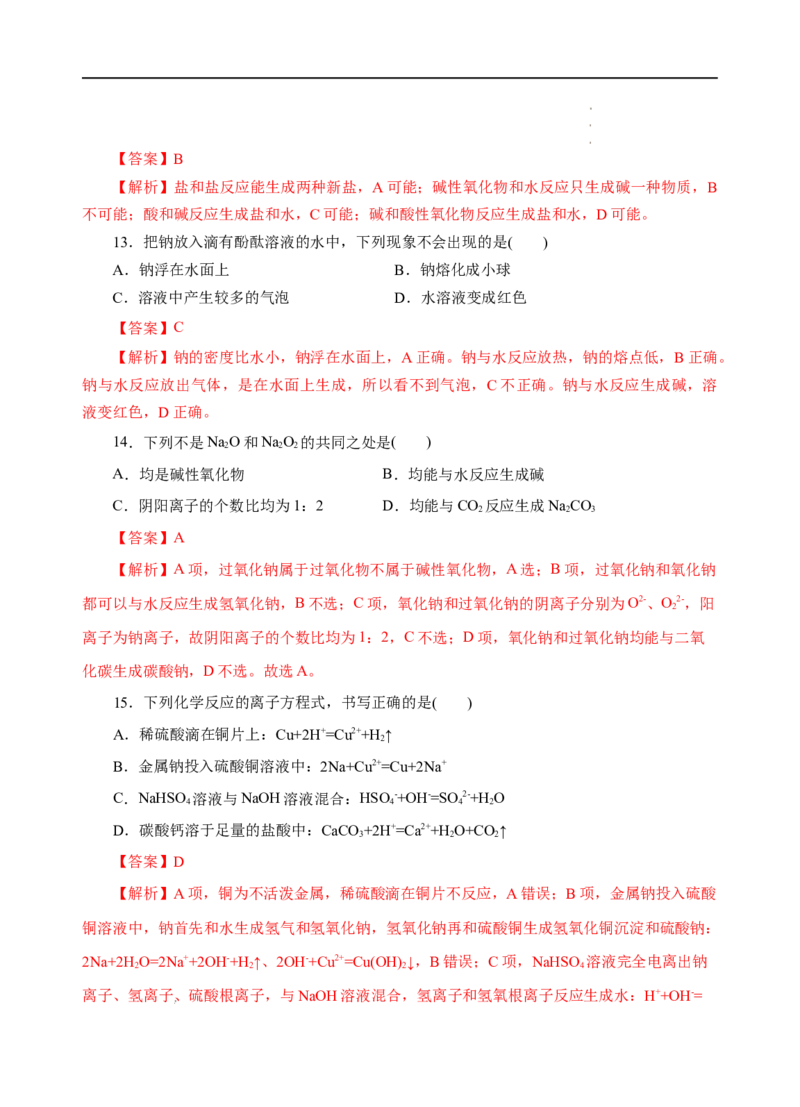 【答案】B

【解析】盐和盐反应能生成两种新盐，A可能；碱性氧化物和水反应只生成碱一种物质，B不可能；酸和碱反应生成盐和水，C可能；碱和酸性氧化物反应生成盐和水，D可能。

13．把钠放入滴有酚酞溶液的水中，下列现象不会出现的是(　　)

A．钠浮在水面上 B．钠熔化成小球

C．溶液中产生较多的气泡 D．水溶液变成红色

【答案】C

【解析】钠的密度比水小，钠浮在水面上，A正确。钠与水反应放热，钠的熔点低，B正确。钠与水反应放出气体，是在水面上生成，所以看不到气泡，C不正确。钠与水反应生成碱，溶液变红色，D正确。

14．下列不是$Na_2O$和$Na_2O_2$的共同之处是(　　)

A．均是碱性氧化物 B．均能与水反应生成碱

C．阴阳离子的个数比均为1：2 D．均能与$CO_2$反应生成$Na_2CO_3$

【答案】A

【解析】A项，过氧化钠属于过氧化物不属于碱性氧化物，A选；B项，过氧化钠和氧化钠都可以与水反应生成氢氧化钠，B不选；C项，氧化钠和过氧化钠的阴离子分别为$O^{2-}$、$O_2^{2-}$，阳离子为钠离子，故阴阳离子的个数比均为1：2，C不选；D项，氧化钠和过氧化钠均能与二氧化碳生成碳酸钠，D不选。故选A。

15．下列化学反应的离子方程式，书写正确的是(　　)

A．稀硫酸滴在铜片上：$Cu+2H^+=Cu^{2+}+H_2\uparrow$

B．金属钠投入硫酸铜溶液中：$2Na+Cu^{2+}=Cu+2Na^+$

C．$NaHSO_4$溶液与NaOH溶液混合：$HSO_4^-+OH^-=SO_4^{2-}+H_2O$

D．碳酸钙溶于足量的盐酸中：$CaCO_3+2H^+=Ca^{2+}+H_2O+CO_2\uparrow$

【答案】D

【解析】A项，铜为不活泼金属，稀硫酸滴在铜片不反应，A错误；B项，金属钠投入硫酸铜溶液中，钠首先和水生成氢气和氢氧化钠，氢氧化钠再和硫酸铜生成氢氧化铜沉淀和硫酸钠：$2Na+2H_2O=2Na^++2OH^-+H_2\uparrow$、$2OH^-+Cu^{2+}=Cu(OH)_2\downarrow$，B错误；C项，$NaHSO_4$溶液完全电离出钠离子、氢离子、硫酸根离子，与NaOH溶液混合，氢离子和氢氧根离子反应生成水：$H^++OH^-=$